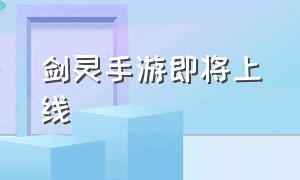 剑灵手游即将上线